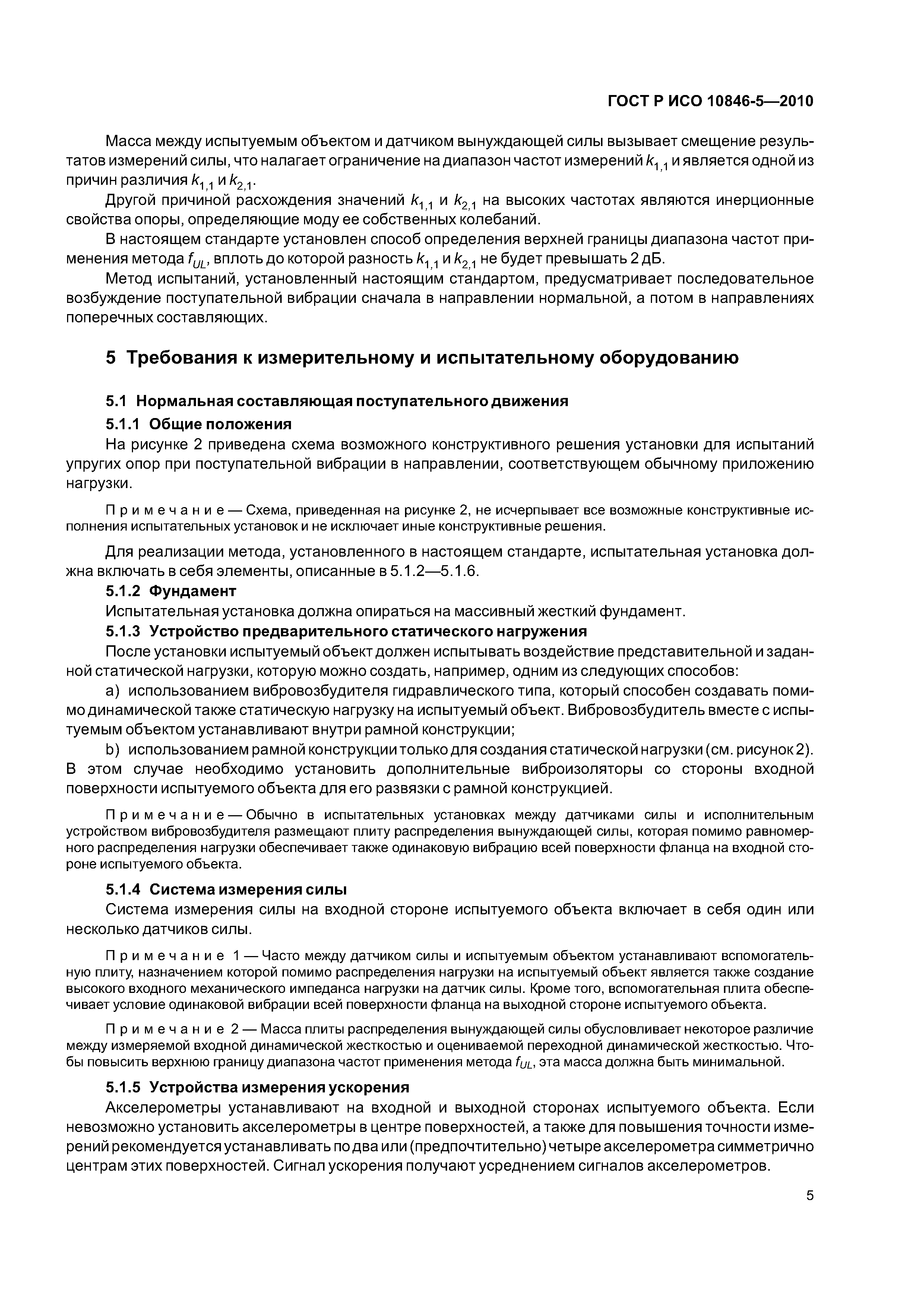 ГОСТ Р ИСО 10846-5—2010

Масса между испытуемым объектом и датчиком вынуждающей силы вызывает смещение результатов измерений силы, что налагает ограничение на диапазон частот измерений $k_{1,1}$ и является одной из причин различия $k_{1,1}$ и $k_{2,1}$.

Другой причиной расхождения значений $k_{1,1}$ и $k_{2,1}$ на высоких частотах являются инерционные свойства опоры, определяющие моду ее собственных колебаний.

В настоящем стандарте установлен способ определения верхней границы диапазона частот применения метода $f_{UL}$, вплоть до которой разность $k_{1,1}$ и $k_{2,1}$ не будет превышать 2 дБ.

Метод испытаний, установленный настоящим стандартом, предусматривает последовательное возбуждение поступательной вибрации сначала в направлении нормальной, а потом в направлениях поперечных составляющих.

5 Требования к измерительному и испытательному оборудованию

5.1 Нормальная составляющая поступательного движения

5.1.1 Общие положения

На рисунке 2 приведена схема возможного конструктивного решения установки для испытаний упругих опор при поступательной вибрации в направлении, соответствующем обычному приложению нагрузки.

Примечание — Схема, приведенная на рисунке 2, не исчерпывает все возможные конструктивные исполнения испытательных установок и не исключает иные конструктивные решения.

Для реализации метода, установленного в настоящем стандарте, испытательная установка должна включать в себя элементы, описанные в 5.1.2—5.1.6.

5.1.2 Фундамент

Испытательная установка должна опираться на массивный жесткий фундамент.

5.1.3 Устройство предварительного статического нагружения

После установки испытуемый объект должен испытывать воздействие представительной и заданной статической нагрузки, которую можно создать, например, одним из следующих способов:

a) использованием вибровозбудителя гидравлического типа, который способен создавать помимо динамической также статическую нагрузку на испытуемый объект. Вибровозбудитель вместе с испытуемым объектом устанавливают внутри рамной конструкции;

b) использованием рамной конструкции только для создания статической нагрузки (см. рисунок 2). В этом случае необходимо установить дополнительные виброизоляторы со стороны входной поверхности испытуемого объекта для его развязки с рамной конструкцией.

Примечание — Обычно в испытательных установках между датчиками силы и исполнительным устройством вибровозбудителя размещают плиту распределения вынуждающей силы, которая помимо равномерного распределения нагрузки обеспечивает также одинаковую вибрацию всей поверхности фланца на входной стороне испытуемого объекта.

5.1.4 Система измерения силы

Система измерения силы на входной стороне испытуемого объекта включает в себя один или несколько датчиков силы.

Примечание 1 — Часто между датчиком силы и испытуемым объектом устанавливают вспомогательную плиту, назначением которой помимо распределения нагрузки на испытуемый объект является также создание высокого входного механического импеданса нагрузки на датчик силы. Кроме того, вспомогательная плита обеспечивает условие одинаковой вибрации всей поверхности фланца на выходной стороне испытуемого объекта.

Примечание 2 — Масса плиты распределения вынуждающей силы обусловливает некоторое различие между измеряемой входной динамической жесткостью и оцениваемой переходной динамической жесткостью. Чтобы повысить верхнюю границу диапазона частот применения метода $f_{UL}$, эта масса должна быть минимальной.

5.1.5 Устройства измерения ускорения

Акселерометры устанавливают на входной и выходной сторонах испытуемого объекта. Если невозможно установить акселерометры в центре поверхностей, а также для повышения точности измерений рекомендуется устанавливать по два или (предпочтительно) четыре акселерометра симметрично центрам этих поверхностей. Сигнал ускорения получают усреднением сигналов акселерометров.

5